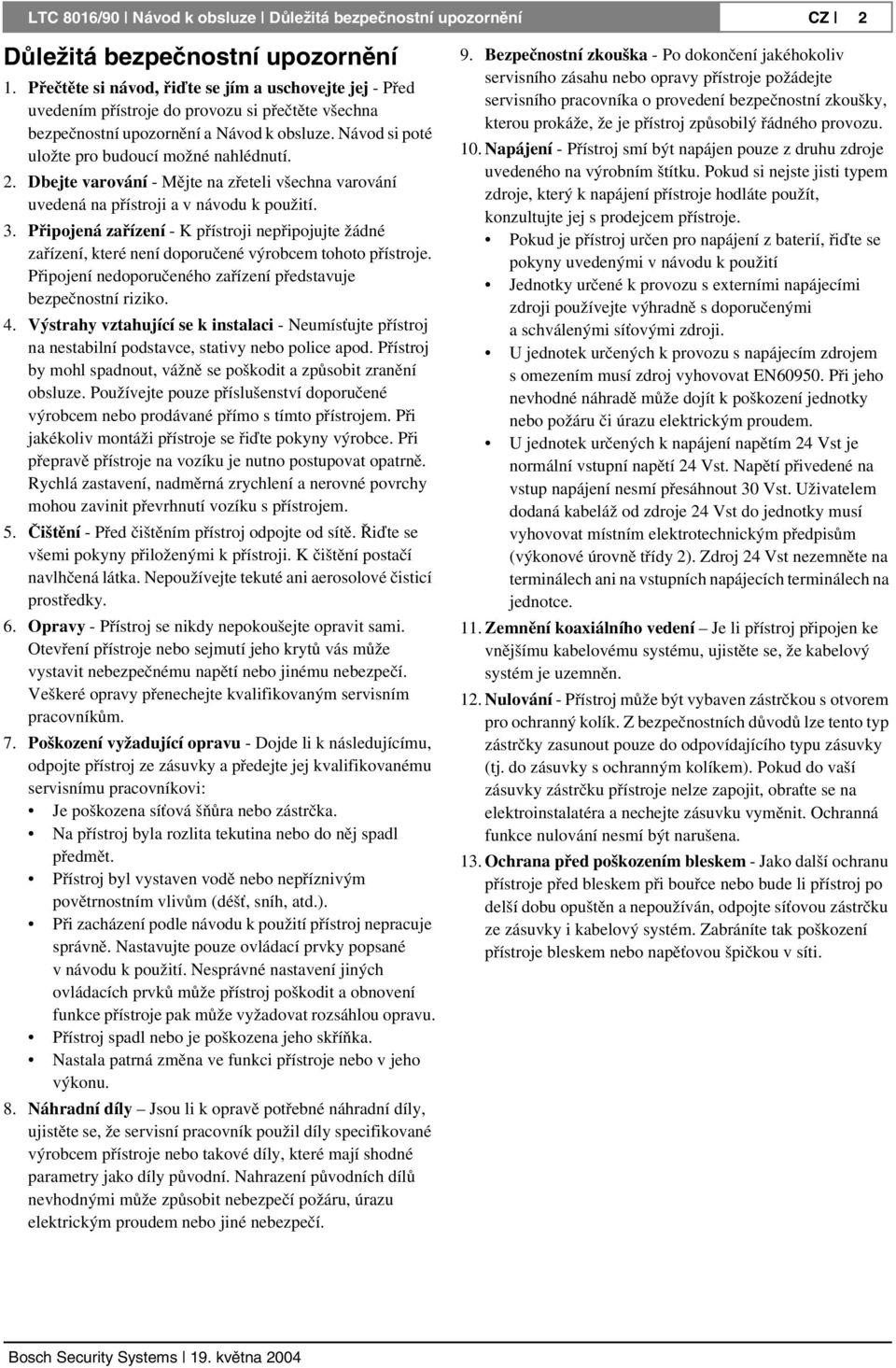 LTC 8016/90 | Návod k obsluze | Důležitá bezpečnostní upozornění CZ | 2

Důležitá bezpečnostní upozornění

1. Přečtěte si návod, řiďte se jím a uschovejte jej - Před uvedením přístroje do provozu si přečtěte všechna bezpečnostní upozornění a Návod k obsluze. Návod si poté uložte pro budoucí možné nahlédnutí.

2. Dbejte varování - Mějte na zřeteli všechna varování uvedená na přístroji a v návodu k použití.

3. Připojená zařízení - K přístroji nepřipojujte žádné zařízení, které není doporučené výrobcem tohoto přístroje. Připojení nedoporučeného zařízení představuje bezpečnostní riziko.

4. Výstrahy vztahující se k instalaci - Neumísťujte přístroj na nestabilní podstavce, stativy nebo police apod. Přístroj by mohl spadnout, vážně se poškodit a způsobit zranění obsluze. Používejte pouze příslušenství doporučené výrobcem nebo prodávané přímo s tímto přístrojem. Při jakékoliv montáži přístroje se řiďte pokyny výrobce. Při přepravě přístroje na vozíku je nutno postupovat opatrně. Rychlá zastavení, nadměrná zrychlení a nerovné povrchy mohou zavinit převrhnutí vozíku s přístrojem.

5. Čištění - Před čištěním přístroj odpojte od sítě. Řiďte se všemi pokyny přiloženými k přístroji. K čištění postačí navlhčená látka. Nepoužívejte tekuté ani aerosolové čisticí prostředky.

6. Opravy - Přístroj se nikdy nepokoušejte opravit sami. Otevření přístroje nebo sejmutí jeho krytů vás může vystavit nebezpečnému napětí nebo jinému nebezpečí. Veškeré opravy přenechejte kvalifikovaným servisním pracovníkům.

7. Poškození vyžadující opravu - Dojde li k následujícímu, odpojte přístroj ze zásuvky a předejte jej kvalifikovanému servisnímu pracovníkovi:
• Je poškozena síťová šňůra nebo zástrčka.
• Na přístroj byla rozlita tekutina nebo do něj spadl předmět.
• Přístroj byl vystaven vodě nebo nepříznivým povětrnostním vlivům (déšť, sníh, atd.).
• Při zacházení podle návodu k použití přístroj nepracuje správně. Nastavujte pouze ovládací prvky popsané v návodu k použití. Nesprávné nastavení jiných ovládacích prvků může přístroj poškodit a obnovení funkce přístroje pak může vyžadovat rozsáhlou opravu.
• Přístroj spadl nebo je poškozena jeho skříňka.
• Nastala patrná změna ve funkci přístroje nebo v jeho výkonu.

8. Náhradní díly – Jsou li k opravě potřebné náhradní díly, ujistěte se, že servisní pracovník použil díly specifikované výrobcem přístroje nebo takové díly, které mají shodné parametry jako díly původní. Nahrazení původních dílů nevhodnými může způsobit nebezpečí požáru, úrazu elektrickým proudem nebo jiné nebezpečí.

9. Bezpečnostní zkouška - Po dokončení jakéhokoliv servisního zásahu nebo opravy přístroje požádejte servisního pracovníka o provedení bezpečnostní zkoušky, kterou prokáže, že je přístroj způsobilý řádného provozu.

10. Napájení - Přístroj smí být napájen pouze z druhu zdroje uvedeného na výrobním štítku. Pokud si nejste jisti typem zdroje, který k napájení přístroje hodláte použít, konzultujte jej s prodejcem přístroje.
• Pokud je přístroj určen pro napájení z baterií, řiďte se pokyny uvedenými v návodu k použití
• Jednotky určené k provozu s externími napájecími zdroji používejte výhradně s doporučenými a schválenými síťovými zdroji.
• U jednotek určených k provozu s napájecím zdrojem s omezením musí zdroj vyhovovat EN60950. Při jeho nevhodné náhradě může dojít k poškození jednotky nebo požáru či úrazu elektrickým proudem.
• U jednotek určených k napájení napětím 24 Vst je normální vstupní napětí 24 Vst. Napětí přivedené na vstup napájení nesmí přesáhnout 30 Vst. Uživatelem dodaná kabeláž od zdroje 24 Vst do jednotky musí vyhovovat místním elektrotechnickým předpisům (výkonové úrovně třídy 2). Zdroj 24 Vst nezemněte na terminálech ani na vstupních napájecích terminálech na jednotce.

11. Zemnění koaxiálního vedení – Je li přístroj připojen ke vnějšímu kabelovému systému, ujistěte se, že kabelový systém je uzemněn.

12. Nulování - Přístroj může být vybaven zástrčkou s otvorem pro ochranný kolík. Z bezpečnostních důvodů lze tento typ zástrčky zasunout pouze do odpovídajícího typu zásuvky (tj. do zásuvky s ochranným kolíkem). Pokud do vaší zásuvky zástrčku přístroje nelze zapojit, obraťte se na elektroinstalatéra a nechejte zásuvku vyměnit. Ochranná funkce nulování nesmí být narušena.

13. Ochrana před poškozením bleskem - Jako další ochranu přístroje před bleskem při bouřce nebo bude li přístroj po delší dobu opuštěn a nepoužíván, odpojte síťovou zástrčku ze zásuvky i kabelový systém. Zabráníte tak poškození přístroje bleskem nebo napěťovou špičkou v síti.

Bosch Security Systems | 19. května 2004